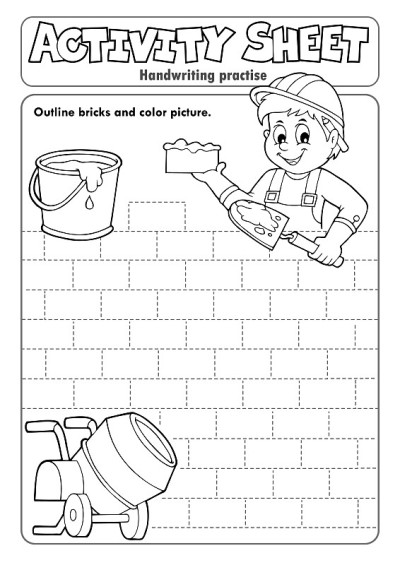 ACTIVITY SHEET
Handwriting practise

Outline bricks and color picture.